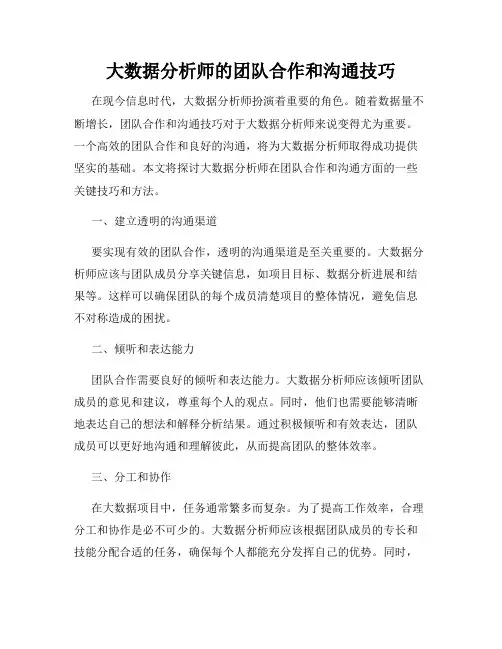 大数据分析师的团队合作和沟通技巧

在现今信息时代，大数据分析师扮演着重要的角色。随着数据量不断增长，团队合作和沟通技巧对于大数据分析师来说变得尤为重要。一个高效的团队合作和良好的沟通，将为大数据分析师取得成功提供坚实的基础。本文将探讨大数据分析师在团队合作和沟通方面的一些关键技巧和方法。

一、建立透明的沟通渠道

要实现有效的团队合作，透明的沟通渠道是至关重要的。大数据分析师应该与团队成员分享关键信息，如项目目标、数据分析进展和结果等。这样可以确保团队的每个成员清楚项目的整体情况，避免信息不对称造成的困扰。

二、倾听和表达能力

团队合作需要良好的倾听和表达能力。大数据分析师应该倾听团队成员的意见和建议，尊重每个人的观点。同时，他们也需要能够清晰地表达自己的想法和解释分析结果。通过积极倾听和有效表达，团队成员可以更好地沟通和理解彼此，从而提高团队的整体效率。

三、分工和协作

在大数据项目中，任务通常繁多而复杂。为了提高工作效率，合理分工和协作是必不可少的。大数据分析师应该根据团队成员的专长和技能分配合适的任务，确保每个人都能充分发挥自己的优势。同时，